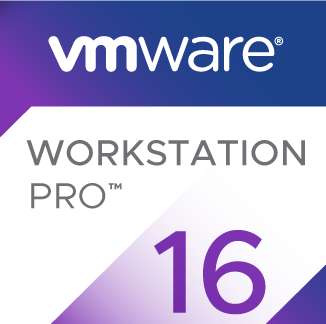 vmware®

WORKSTATION PRO™

16